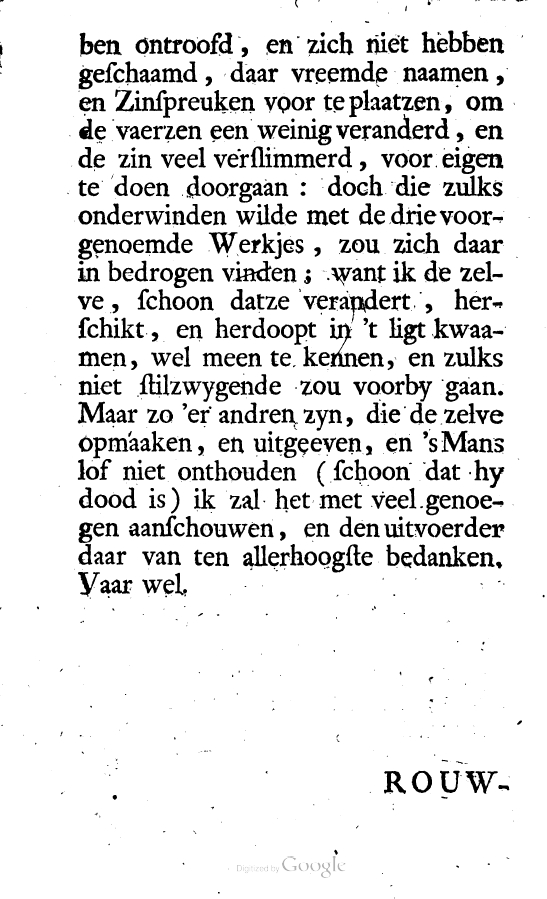 ben ontroofd, en zich niet hebben geschaamd, daar vreemde naamen, en Zinspreuken voor te plaatzen, om de vaerzen een weinig veranderd, en de zin veel verslimmerd, voor eigen te doen doorgaan: doch die zulks onderwinden wilde met de drie voorgenoemde Werkjes, zou zich daar in bedrogen vinden; want ik de zelve, schoon datze verandert, herschikt, en herdoopt in 't ligt kwaamen, wel meen te kennen, en zulks niet stilzwygende zou voorby gaan. Maar zo 'er andren zyn, die de zelve opmaaken, en uitgeeven, en 's Mans lof niet onthouden (schoon dat hy dood is) ik zal het met veel genoegen aanschouwen, en den uitvoerder daar van ten allerhoogste bedanken. Vaar wel.

ROUW-

Digitized by Google